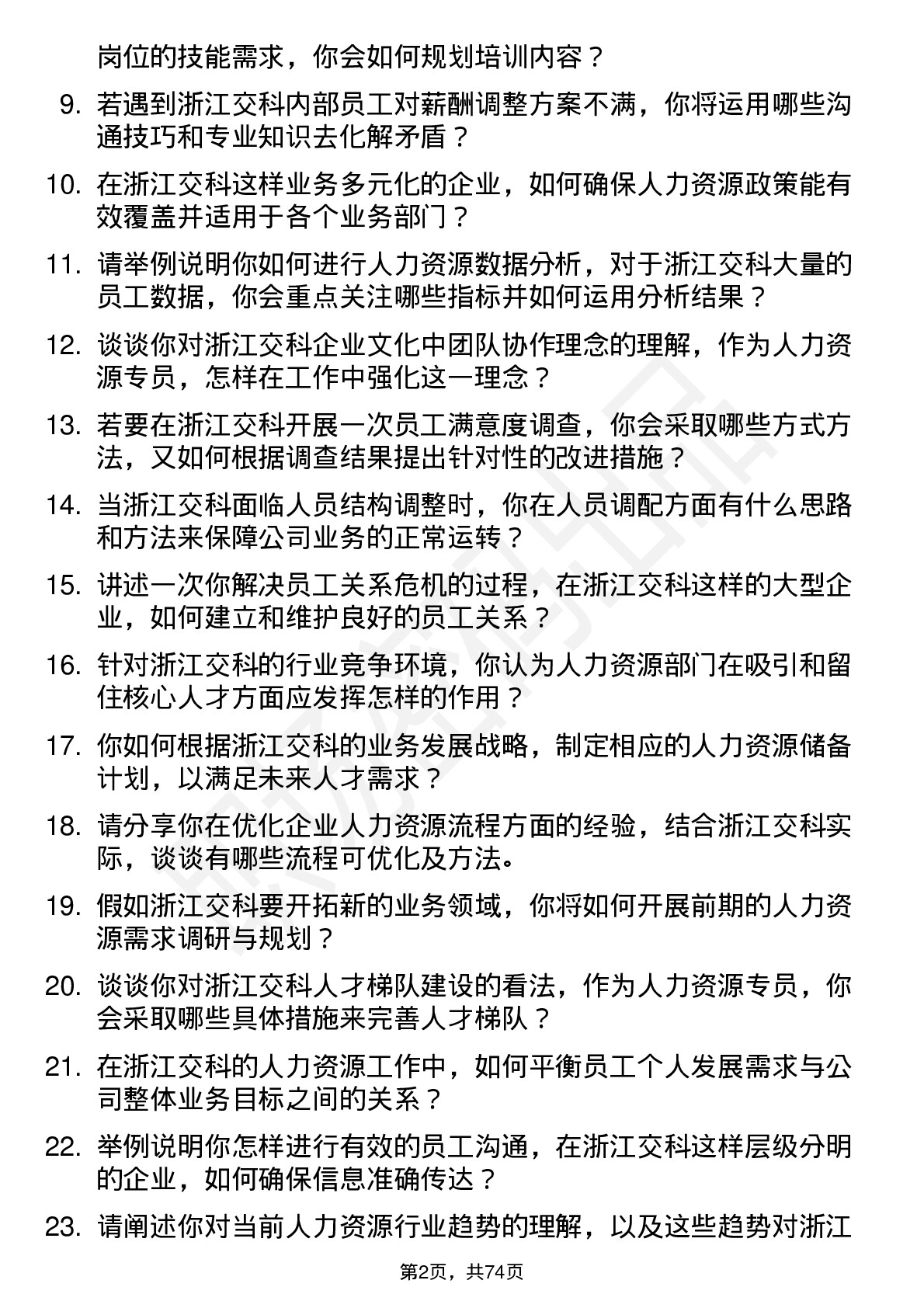 岗位的技能需求，你会如何规划培训内容？

9. 若遇到浙江交科内部员工对薪酬调整方案不满，你将运用哪些沟通技巧和专业知识去化解矛盾？

10. 在浙江交科这样业务多元化的企业，如何确保人力资源政策能有效覆盖并适用于各个业务部门？

11. 请举例说明你如何进行人力资源数据分析，对于浙江交科大量的员工数据，你会重点关注哪些指标并如何运用分析结果？

12. 谈谈你对浙江交科企业文化中团队协作理念的理解，作为人力资源专员，怎样在工作中强化这一理念？

13. 若要在浙江交科开展一次员工满意度调查，你会采取哪些方式方法，又如何根据调查结果提出针对性的改进措施？

14. 当浙江交科面临人员结构调整时，你在人员调配方面有什么思路和方法来保障公司业务的正常运转？

15. 讲述一次你解决员工关系危机的过程，在浙江交科这样的大型企业，如何建立和维护良好的员工关系？

16. 针对浙江交科的行业竞争环境，你认为人力资源部门在吸引和留住核心人才方面应发挥怎样的作用？

17. 你如何根据浙江交科的业务发展战略，制定相应的人力资源储备计划，以满足未来人才需求？

18. 请分享你在优化企业人力资源流程方面的经验，结合浙江交科实际，谈谈有哪些流程可优化及方法。

19. 假如浙江交科要开拓新的业务领域，你将如何开展前期的人力资源需求调研与规划？

20. 谈谈你对浙江交科人才梯队建设的看法，作为人力资源专员，你会采取哪些具体措施来完善人才梯队？

21. 在浙江交科的人力资源工作中，如何平衡员工个人发展需求与公司整体业务目标之间的关系？

22. 举例说明你怎样进行有效的员工沟通，在浙江交科这样层级分明的企业，如何确保信息准确传达？

23. 请阐述你对当前人力资源行业趋势的理解，以及这些趋势对浙江

第2页，共74页